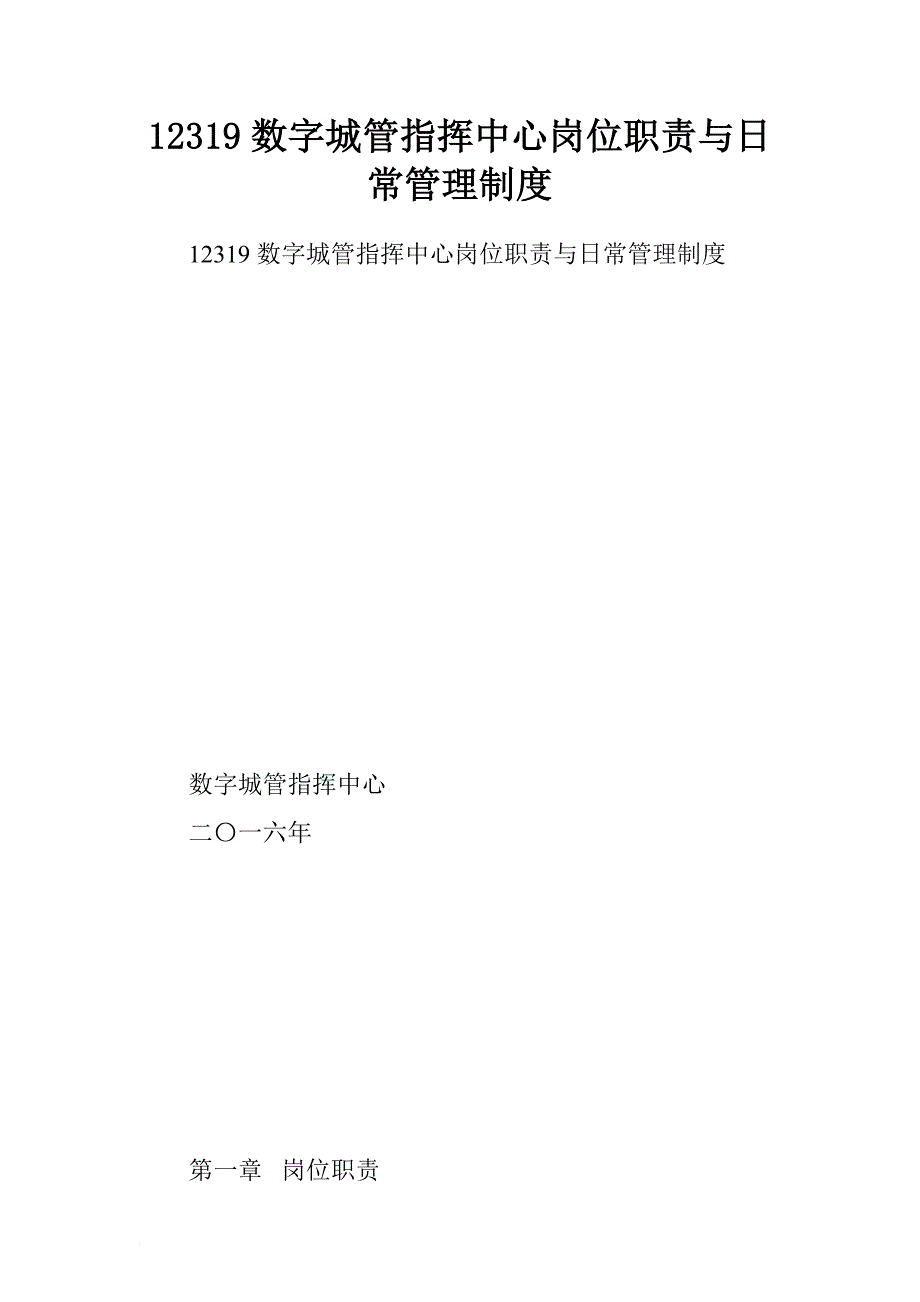 12319 数字城管指挥中心岗位职责与日常管理制度

12319 数字城管指挥中心岗位职责与日常管理制度

数字城管指挥中心

二〇一六年

第一章　岗位职责